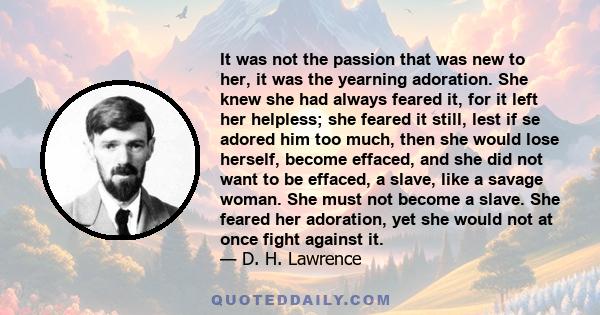 It was not the passion that was new to her, it was the yearning adoration. She knew she had always feared it, for it left her helpless; she feared it still, lest if se adored him too much, then she would lose herself, become effaced, and she did not want to be effaced, a slave, like a savage woman. She must not become a slave. She feared her adoration, yet she would not at once fight against it.
— D. H. Lawrence

QUOTEDDAILY.COM